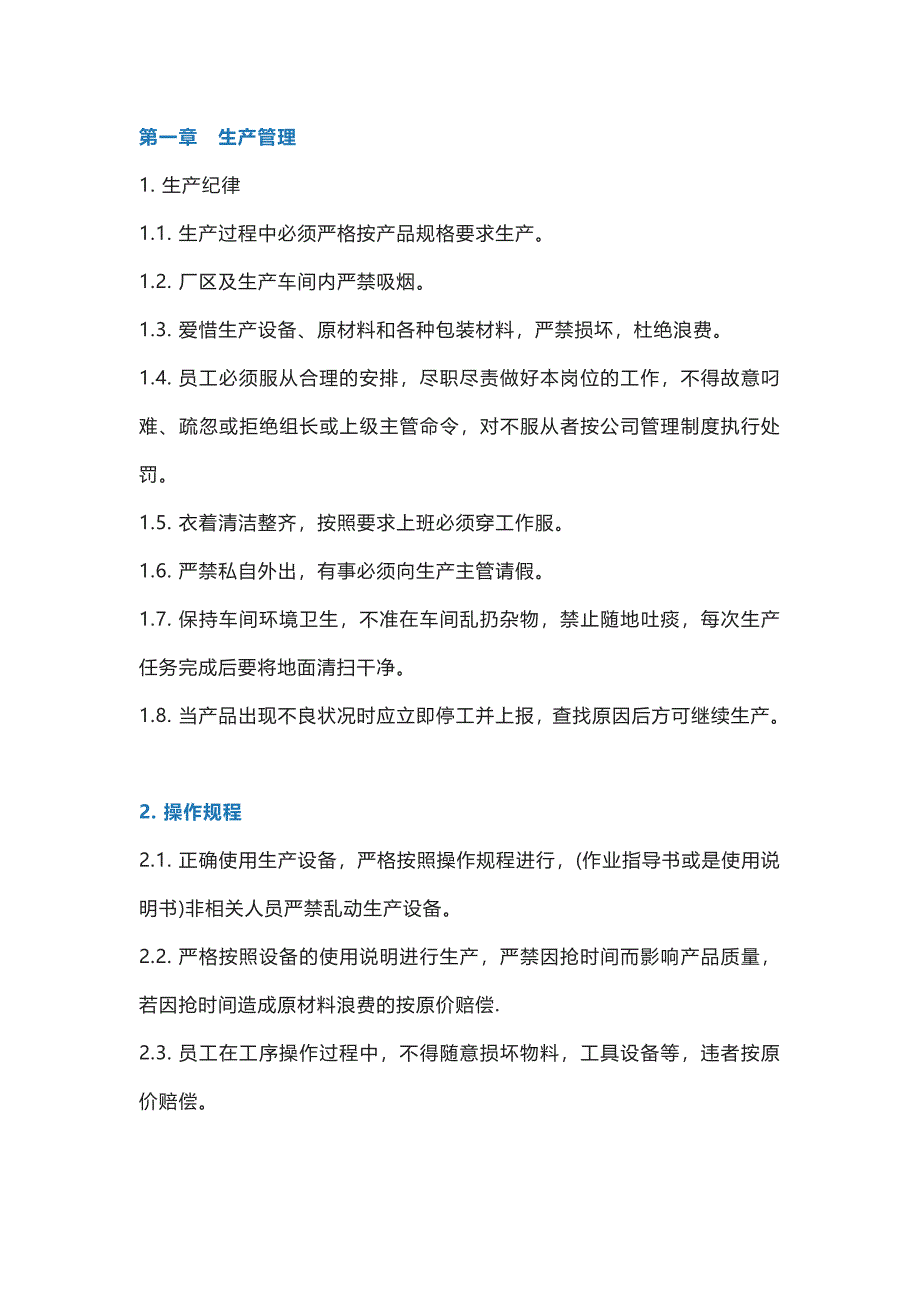 第一章 生产管理

1. 生产纪律

1.1. 生产过程中必须严格按产品规格要求生产。

1.2. 厂区及生产车间内严禁吸烟。

1.3. 爱惜生产设备、原材料和各种包装材料，严禁损坏，杜绝浪费。

1.4. 员工必须服从合理的安排，尽职尽责做好本岗位的工作，不得故意叼难、疏忽或拒绝组长或上级主管命令，对不服从者按公司管理制度执行处罚。

1.5. 衣着清洁整齐，按照要求上班必须穿工作服。

1.6. 严禁私自外出，有事必须向生产主管请假。

1.7. 保持车间环境卫生，不准在车间乱扔杂物，禁止随地吐痰，每次生产任务完成后要将地面清扫干净。

1.8. 当产品出现不良状况时应立即停工并上报，查找原因后方可继续生产。

2. 操作规程

2.1. 正确使用生产设备，严格按照操作规程进行，(作业指导书或是使用说明书)非相关人员严禁乱动生产设备。

2.2. 严格按照设备的使用说明进行生产，严禁因抢时间而影响产品质量，若因抢时间造成原材料浪费的按原价赔偿.

2.3. 员工在工序操作过程中，不得随意损坏物料，工具设备等，违者按原价赔偿。